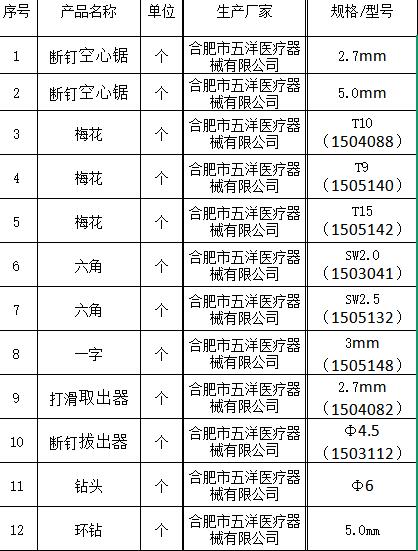 | 序号 | 产品名称 | 单位 | 生产厂家 | 规格/型号 |
|---|---|---|---|---|
| 1 | 断钉空心锯 | 个 | 合肥市五洋医疗器械有限公司 | 2.7mm |
| 2 | 断钉空心锯 | 个 | 合肥市五洋医疗器械有限公司 | 5.0mm |
| 3 | 梅花 | 个 | 合肥市五洋医疗器械有限公司 | T10（1504088） |
| 4 | 梅花 | 个 | 合肥市五洋医疗器械有限公司 | T9（1505140） |
| 5 | 梅花 | 个 | 合肥市五洋医疗器械有限公司 | T15（1505142） |
| 6 | 六角 | 个 | 合肥市五洋医疗器械有限公司 | SW2.0（1503041） |
| 7 | 六角 | 个 | 合肥市五洋医疗器械有限公司 | SW2.5（1505132） |
| 8 | 一字 | 个 | 合肥市五洋医疗器械有限公司 | 3mm（1505148） |
| 9 | 打滑取出器 | 个 | 合肥市五洋医疗器械有限公司 | 2.7mm（1504082） |
| 10 | 断钉拔出器 | 个 | 合肥市五洋医疗器械有限公司 | Φ4.5（1503112） |
| 11 | 钻头 | 个 | 合肥市五洋医疗器械有限公司 | Φ6 |
| 12 | 环钻 | 个 | 合肥市五洋医疗器械有限公司 | 5.0mm |